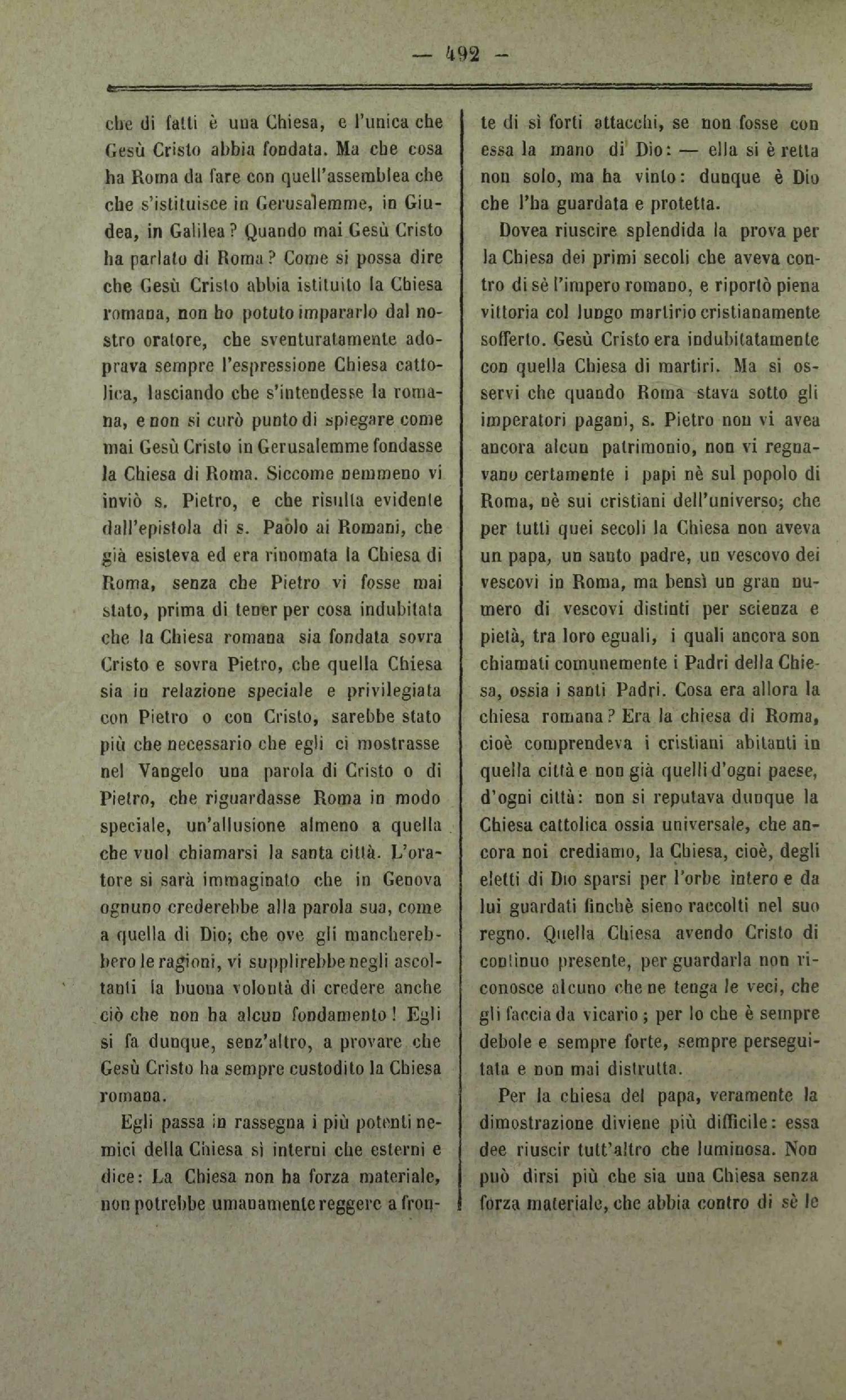 — 492 —

che di fatti è una Chiesa, e l'unica che Gesù Cristo abbia fondata. Ma che cosa ha Roma da fare con quell'assemblea che che s'istituisce in Gerusalemme, in Giudea, in Galilea? Quando mai Gesù Cristo ha parlato di Roma? Come si possa dire che Gesù Cristo abbia istituito la Chiesa romana, non ho potuto impararlo dal nostro oratore, che sventuratamente adoprava sempre l'espressione Chiesa cattolica, lasciando che s'intendesse la romana, e non si curò punto di spiegare come mai Gesù Cristo in Gerusalemme fondasse la Chiesa di Roma. Siccome nemmeno vi inviò s. Pietro, e che risulta evidente dall'epistola di s. Paolo ai Romani, che già esisteva ed era rinomata la Chiesa di Roma, senza che Pietro vi fosse mai stato, prima di tener per cosa indubitata che la Chiesa romana sia fondata sovra Cristo e sovra Pietro, che quella Chiesa sia in relazione speciale e privilegiata con Pietro o con Cristo, sarebbe stato più che necessario che egli ci mostrasse nel Vangelo una parola di Cristo o di Pietro, che riguardasse Roma in modo speciale, un'allusione almeno a quella che vuol chiamarsi la santa città. L'oratore si sarà immaginato che in Genova ognuno crederebbe alla parola sua, come a quella di Dio; che ove gli mancherebbero le ragioni, vi supplirebbe negli ascoltanti la buona volontà di credere anche ciò che non ha alcun fondamento! Egli si fa dunque, senz'altro, a provare che Gesù Cristo ha sempre custodito la Chiesa romana.

Egli passa in rassegna i più potenti nemici della Chiesa sì interni che esterni e dice: La Chiesa non ha forza materiale, non potrebbe umanamente reggere a fronte di sì forti attacchi, se non fosse con essa la mano di Dio: — ella si è retta non solo, ma ha vinto: dunque è Dio che l'ha guardata e protetta.

Dovea riuscire splendida la prova per la Chiesa dei primi secoli che aveva contro di sè l'impero romano, e riportò piena vittoria col lungo martirio cristianamente sofferto. Gesù Cristo era indubitatamente con quella Chiesa di martiri. Ma si osservi che quando Roma stava sotto gli imperatori pagani, s. Pietro non vi avea ancora alcun patrimonio, non vi regnavano certamente i papi nè sul popolo di Roma, nè sui cristiani dell'universo; che per tutti quei secoli la Chiesa non aveva un papa, un santo padre, un vescovo dei vescovi in Roma, ma bensì un gran numero di vescovi distinti per scienza e pietà, tra loro eguali, i quali ancora son chiamati comunemente i Padri della Chiesa, ossia i santi Padri. Cosa era allora la chiesa romana? Era la chiesa di Roma, cioè comprendeva i cristiani abitanti in quella città e non già quelli d'ogni paese, d'ogni città: non si reputava dunque la Chiesa cattolica ossia universale, che ancora noi crediamo, la Chiesa, cioè, degli eletti di Dio sparsi per l'orbe intero e da lui guardati finchè sieno raccolti nel suo regno. Quella Chiesa avendo Cristo di continuo presente, per guardarla non riconosce alcuno che ne tenga le veci, che gli faccia da vicario; per lo che è sempre debole e sempre forte, sempre perseguitata e non mai distrutta.

Per la chiesa del papa, veramente la dimostrazione diviene più difficile: essa dee riuscir tutt'altro che luminosa. Non può dirsi più che sia una Chiesa senza forza materiale, che abbia contro di sè le